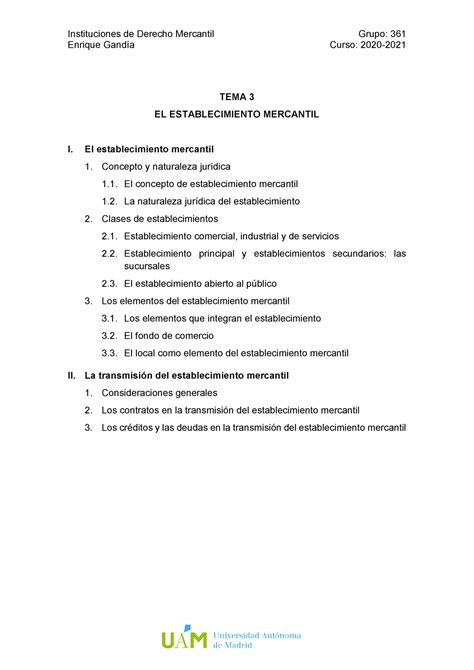 Instituciones de Derecho Mercantil
Enrique Gandía

Grupo: 361
Curso: 2020-2021

TEMA 3
EL ESTABLECIMIENTO MERCANTIL

I. El establecimiento mercantil

1. Concepto y naturaleza jurídica

1.1. El concepto de establecimiento mercantil

1.2. La naturaleza jurídica del establecimiento

2. Clases de establecimientos

2.1. Establecimiento comercial, industrial y de servicios

2.2. Establecimiento principal y establecimientos secundarios: las sucursales

2.3. El establecimiento abierto al público

3. Los elementos del establecimiento mercantil

3.1. Los elementos que integran el establecimiento

3.2. El fondo de comercio

3.3. El local como elemento del establecimiento mercantil

II. La transmisión del establecimiento mercantil

1. Consideraciones generales

2. Los contratos en la transmisión del establecimiento mercantil

3. Los créditos y las deudas en la transmisión del establecimiento mercantil

UAM Universidad Autónoma de Madrid